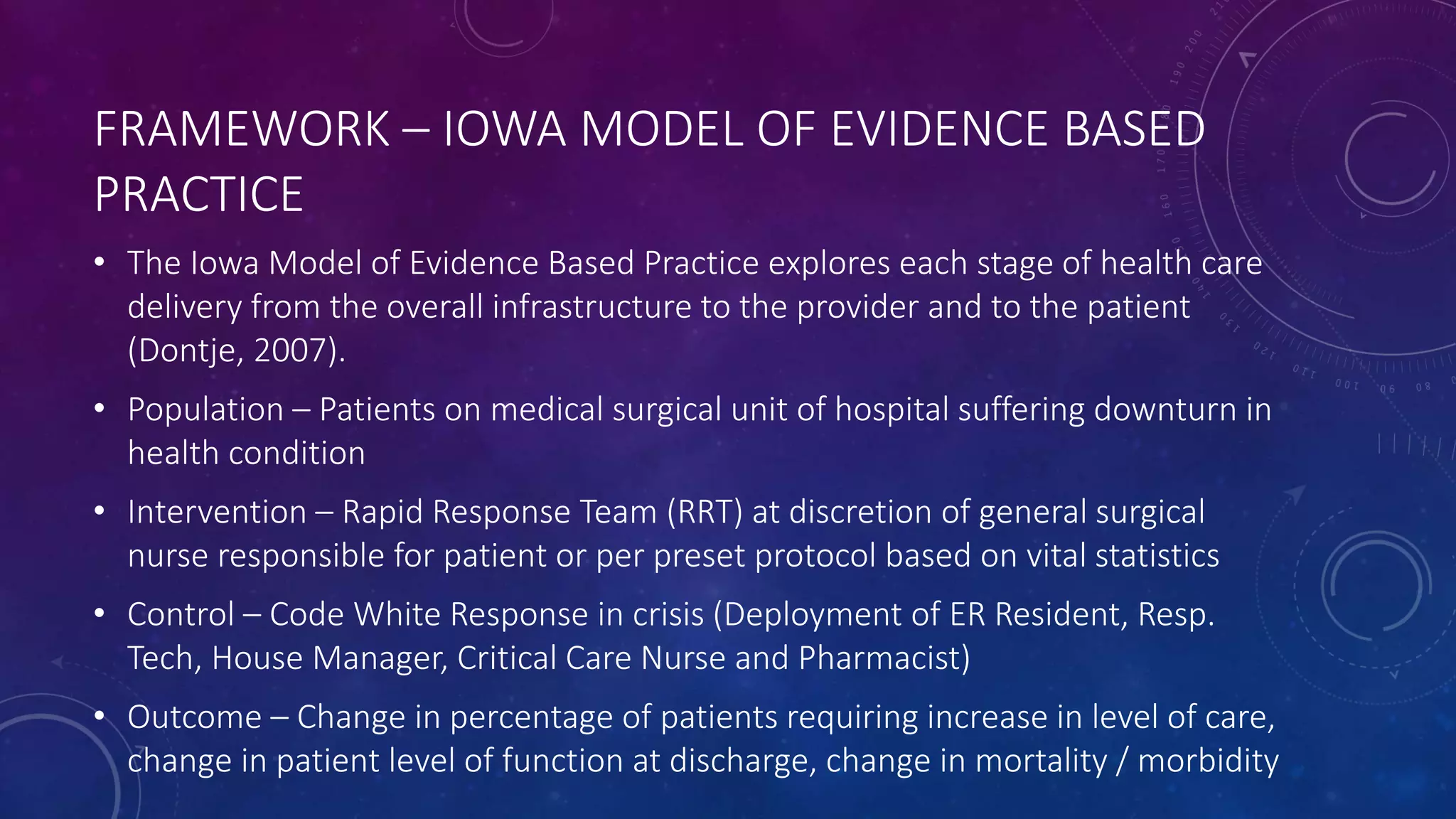 FRAMEWORK – IOWA MODEL OF EVIDENCE BASED PRACTICE

• The Iowa Model of Evidence Based Practice explores each stage of health care delivery from the overall infrastructure to the provider and to the patient (Dontje, 2007).

• Population – Patients on medical surgical unit of hospital suffering downturn in health condition

• Intervention – Rapid Response Team (RRT) at discretion of general surgical nurse responsible for patient or per preset protocol based on vital statistics

• Control – Code White Response in crisis (Deployment of ER Resident, Resp. Tech, House Manager, Critical Care Nurse and Pharmacist)

• Outcome – Change in percentage of patients requiring increase in level of care, change in patient level of function at discharge, change in mortality / morbidity